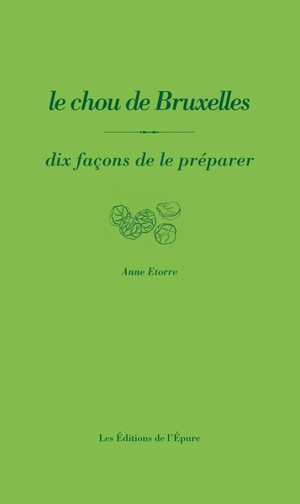 le chou de Bruxelles

dix façons de le préparer

Anne Etorre

Les Éditions de l'Épure